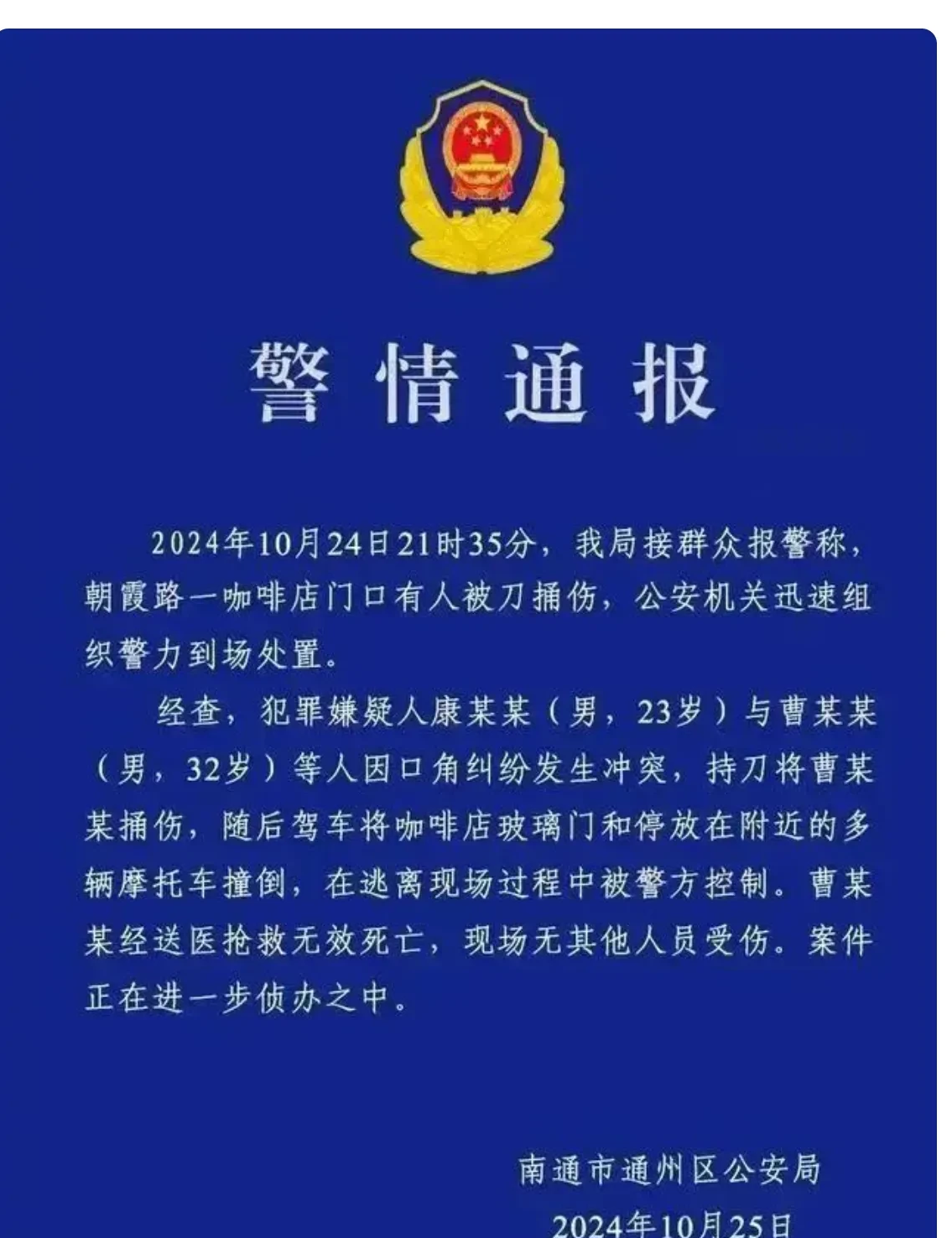 警情通报

2024年10月24日21时35分，我局接群众报警称，朝霞路一咖啡店门口有人被刀捅伤，公安机关迅速组织警力到场处置。

经查，犯罪嫌疑人康某某（男，23岁）与曹某某（男，32岁）等人因口角纠纷发生冲突，持刀将曹某某捅伤，随后驾车将咖啡店玻璃门和停放在附近的多辆摩托车撞倒，在逃离现场过程中被警方控制。曹某某经送医抢救无效死亡，现场无其他人员受伤。案件正在进一步侦办之中。

南通市通州区公安局
2024年10月25日